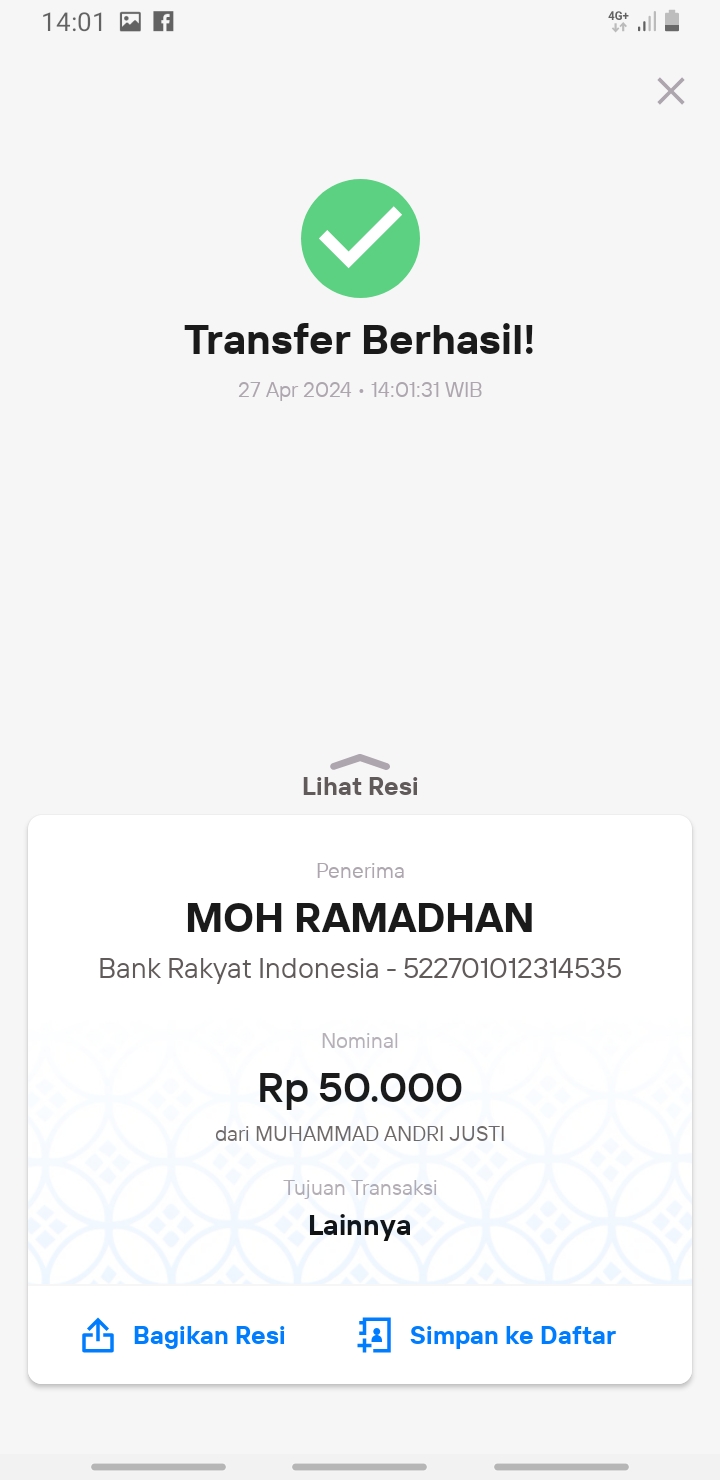 14:01 4G+

Transfer Berhasil!

27 Apr 2024 • 14:01:31 WIB

Lihat Resi

Penerima
MOH RAMADHAN
Bank Rakyat Indonesia - 522701012314535

Nominal
Rp 50.000
dari MUHAMMAD ANDRI JUSTI

Tujuan Transaksi
Lainnya

Bagikan Resi
Simpan ke Daftar